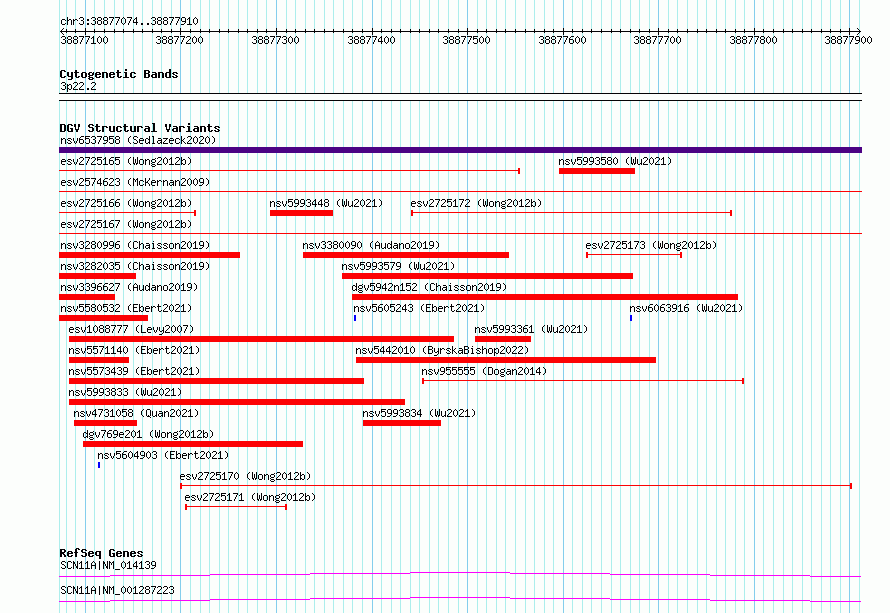 chr3:38877074..38877910

38877100 38877200 38877300 38877400 38877500 38877600 38877700 38877800 38877900

Cytogenetic Bands
3p22.2

DGV Structural Variants
nsv6537958 (Sedlazeck2020)
esv2725165 (Wong2012b)
nsv5993580 (Wu2021)
esv2574623 (McKernan2009)
esv2725166 (Wong2012b)
nsv5993448 (Wu2021)
esv2725172 (Wong2012b)
esv2725167 (Wong2012b)
nsv3280996 (Chaisson2019)
nsv3380090 (Audano2019)
esv2725173 (Wong2012b)
nsv3282035 (Chaisson2019)
nsv5993579 (Wu2021)
nsv3396627 (Audano2019)
dgv5942n152 (Chaisson2019)
nsv5580532 (Ebert2021)
nsv5605243 (Ebert2021)
nsv6063916 (Wu2021)
esv1088777 (Levy2007)
nsv5993361 (Wu2021)
nsv5571140 (Ebert2021)
nsv5442010 (ByrskaBishop2022)
nsv5573439 (Ebert2021)
nsv955555 (Dogan2014)
nsv5993833 (Wu2021)
nsv4731058 (Quan2021)
nsv5993834 (Wu2021)
dgv769e201 (Wong2012b)
nsv5604903 (Ebert2021)
esv2725170 (Wong2012b)
esv2725171 (Wong2012b)

RefSeq Genes
SCN11A|NM_014139
SCN11A|NM_001287223